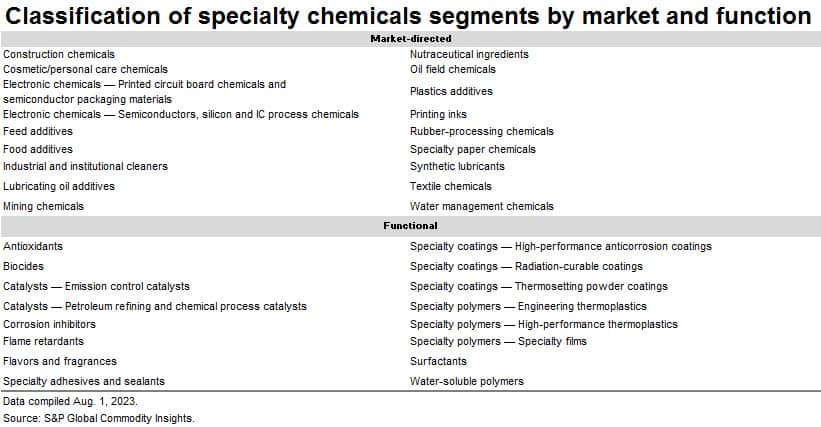 Classification of specialty chemicals segments by market and function

| Market-directed | |
|---|---|
| Construction chemicals | Nutraceutical ingredients |
| Cosmetic/personal care chemicals | Oil field chemicals |
| Electronic chemicals — Printed circuit board chemicals and semiconductor packaging materials | Plastics additives |
| Electronic chemicals — Semiconductors, silicon and IC process chemicals | Printing inks |
| Feed additives | Rubber-processing chemicals |
| Food additives | Specialty paper chemicals |
| Industrial and institutional cleaners | Synthetic lubricants |
| Lubricating oil additives | Textile chemicals |
| Mining chemicals | Water management chemicals |
| **Functional** | |
| Antioxidants | Specialty coatings — High-performance anticorrosion coatings |
| Biocides | Specialty coatings — Radiation-curable coatings |
| Catalysts — Emission control catalysts | Specialty coatings — Thermosetting powder coatings |
| Catalysts — Petroleum refining and chemical process catalysts | Specialty polymers — Engineering thermoplastics |
| Corrosion inhibitors | Specialty polymers — High-performance thermoplastics |
| Flame retardants | Specialty polymers — Specialty films |
| Flavors and fragrances | Surfactants |
| Specialty adhesives and sealants | Water-soluble polymers |

Data compiled Aug. 1, 2023.
Source: S&P Global Commodity Insights.